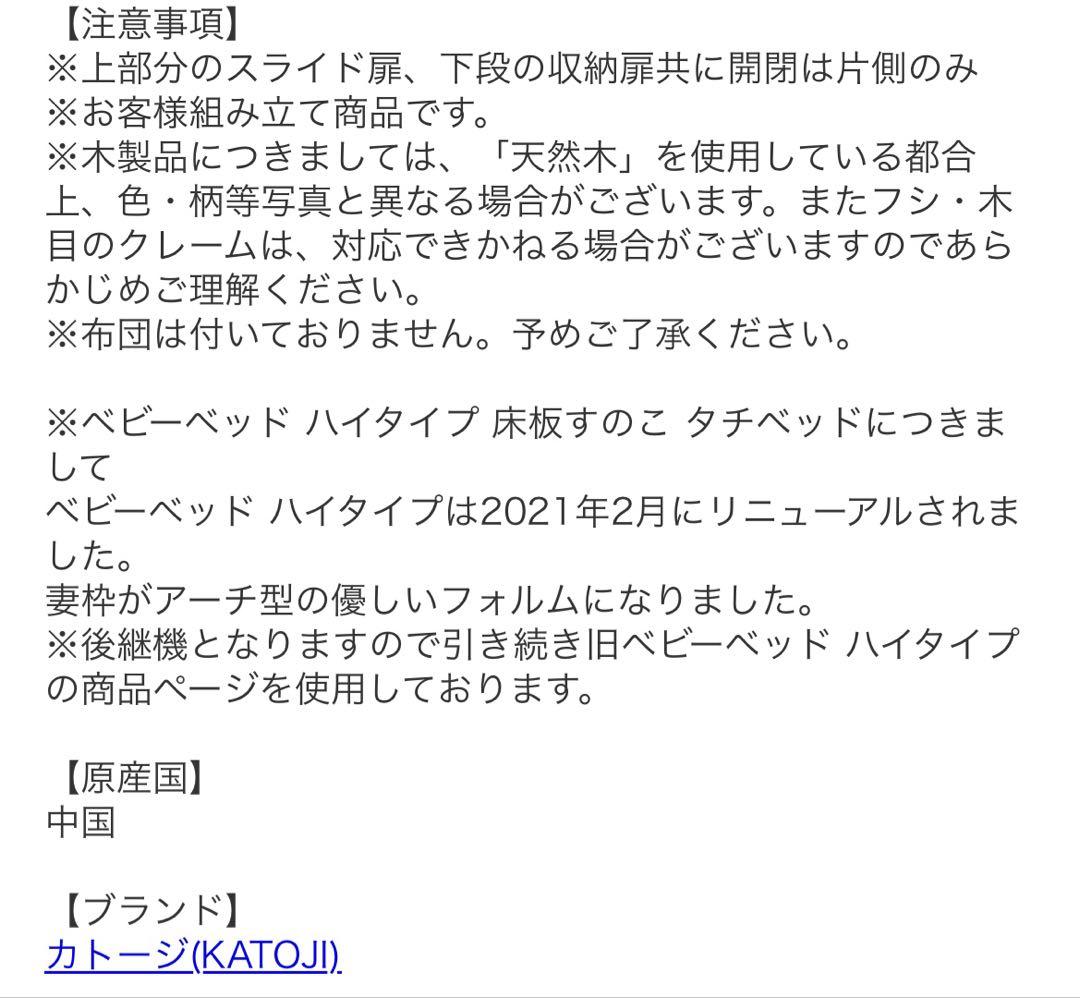 【注意事項】
※上部分のスライド扉、下段の収納扉共に開閉は片側のみ
※お客様組み立て商品です。
※木製品につきましては、「天然木」を使用している都合上、色・柄等写真と異なる場合がございます。またフシ・木目のクレームは、対応できかねる場合がございますのであらかじめご理解ください。
※布団は付いておりません。予めご了承ください。

※ベビーベッド ハイタイプ 床板すのこ タチベッドにつきまして
ベビーベッド ハイタイプは2021年2月にリニューアルされました。
妻枠がアーチ型の優しいフォルムになりました。
※後継機となりますので引き続き旧ベビーベッド ハイタイプの商品ページを使用しております。

【原産国】
中国

【ブランド】
カトージ(KATOJI)